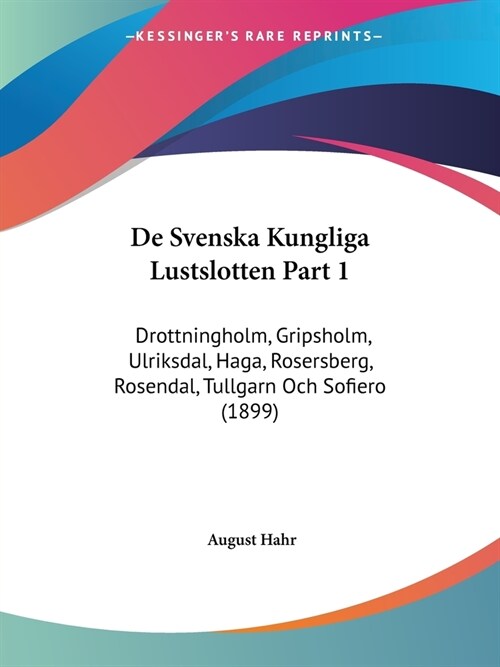 —KESSINGER'S RARE REPRINTS—

De Svenska Kungliga Lustslotten Part 1

Drottningholm, Gripsholm, Ulriksdal, Haga, Rosersberg, Rosendal, Tullgarn Och Sofiero (1899)

August Hahr